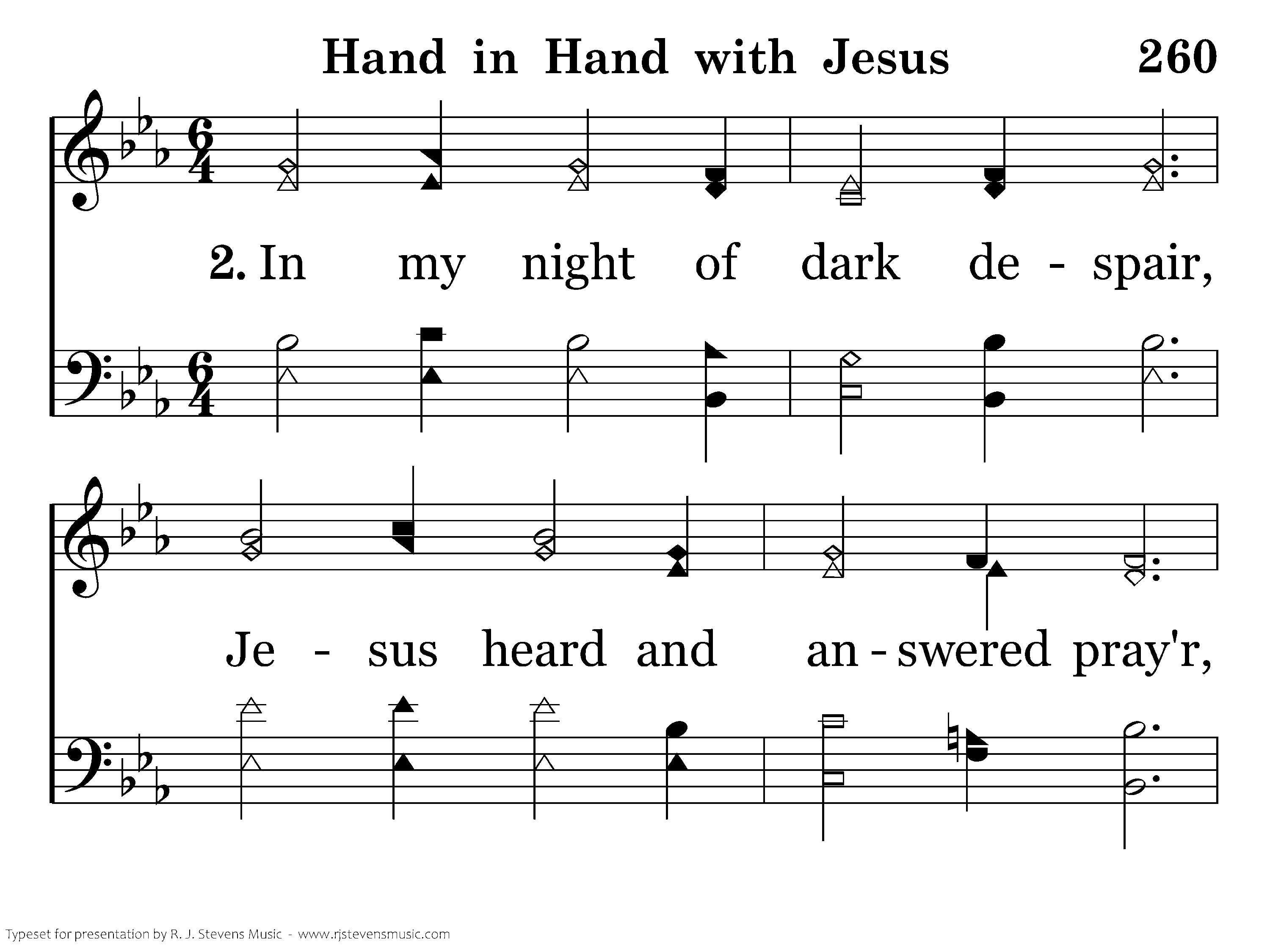 Hand in Hand with Jesus 260

2. In my night of dark de - spair,

Je - sus heard and an - swered pray'r,

Typeset for presentation by R. J. Stevens Music - www.rjstevensmusic.com